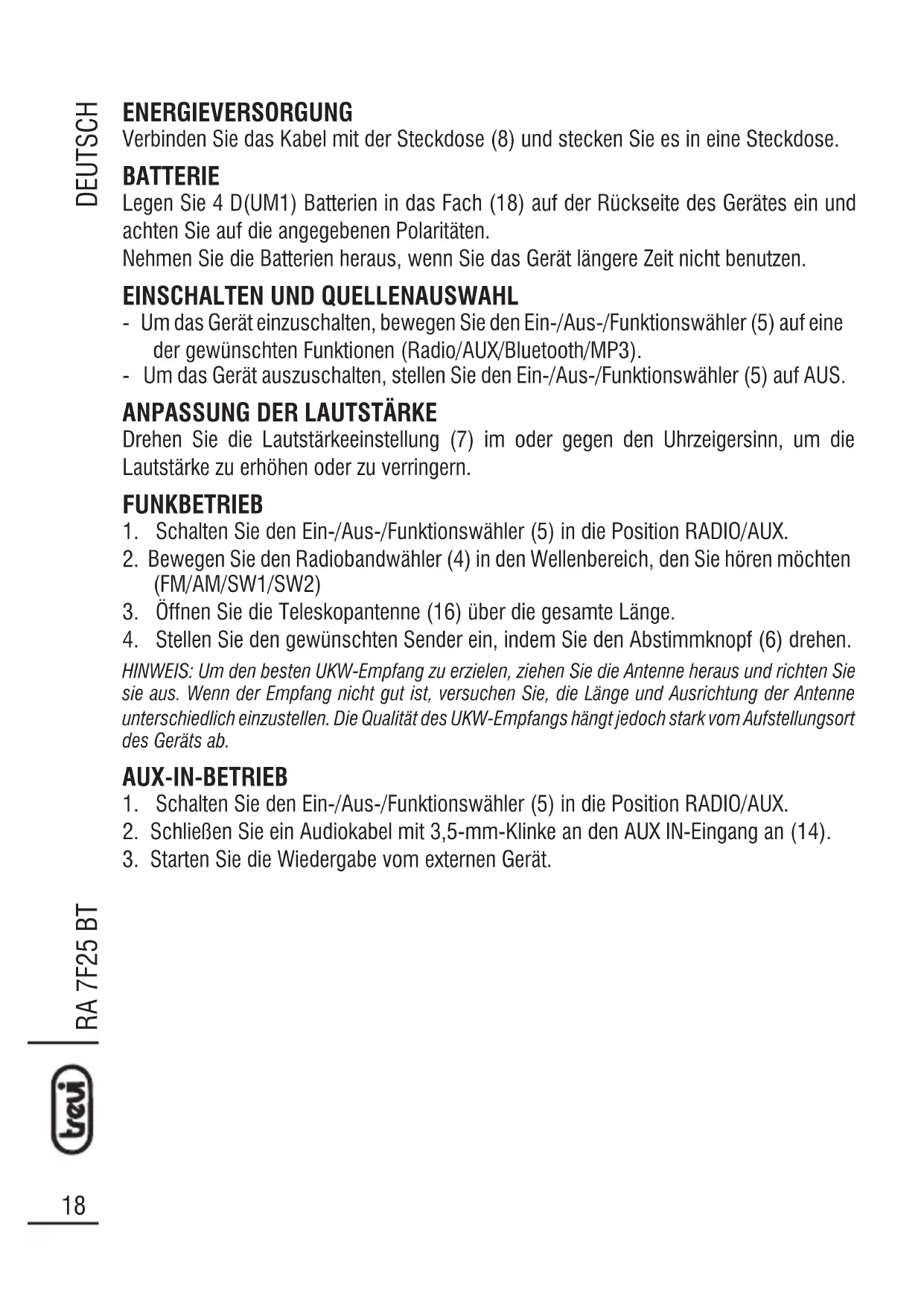 DEUTSCH

ENERGIEVERSORGUNG
Verbinden Sie das Kabel mit der Steckdose (8) und stecken Sie es in eine Steckdose.

BATTERIE
Legen Sie 4 D(UM1) Batterien in das Fach (18) auf der Rückseite des Gerätes ein und achten Sie auf die angegebenen Polaritäten.
Nehmen Sie die Batterien heraus, wenn Sie das Gerät längere Zeit nicht benutzen.

EINSCHALTEN UND QUELLENAUSWAHL
- Um das Gerät einzuschalten, bewegen Sie den Ein-/Aus-/Funktionswähler (5) auf eine der gewünschten Funktionen (Radio/AUX/Bluetooth/MP3).
- Um das Gerät auszuschalten, stellen Sie den Ein-/Aus-/Funktionswähler (5) auf AUS.

ANPASSUNG DER LAUTSTÄRKE
Drehen Sie die Lautstärkeeinstellung (7) im oder gegen den Uhrzeigersinn, um die Lautstärke zu erhöhen oder zu verringern.

FUNKBETRIEB
1. Schalten Sie den Ein-/Aus-/Funktionswähler (5) in die Position RADIO/AUX.
2. Bewegen Sie den Radiobandwähler (4) in den Wellenbereich, den Sie hören möchten (FM/AM/SW1/SW2)
3. Öffnen Sie die Teleskopantenne (16) über die gesamte Länge.
4. Stellen Sie den gewünschten Sender ein, indem Sie den Abstimmknopf (6) drehen.
HINWEIS: Um den besten UKW-Empfang zu erzielen, ziehen Sie die Antenne heraus und richten Sie sie aus. Wenn der Empfang nicht gut ist, versuchen Sie, die Länge und Ausrichtung der Antenne unterschiedlich einzustellen. Die Qualität des UKW-Empfangs hängt jedoch stark vom Aufstellungsort des Geräts ab.

AUX-IN-BETRIEB
1. Schalten Sie den Ein-/Aus-/Funktionswähler (5) in die Position RADIO/AUX.
2. Schließen Sie ein Audiokabel mit 3,5-mm-Klinke an den AUX IN-Eingang an (14).
3. Starten Sie die Wiedergabe vom externen Gerät.

RA 7F25 BT

trevi

18